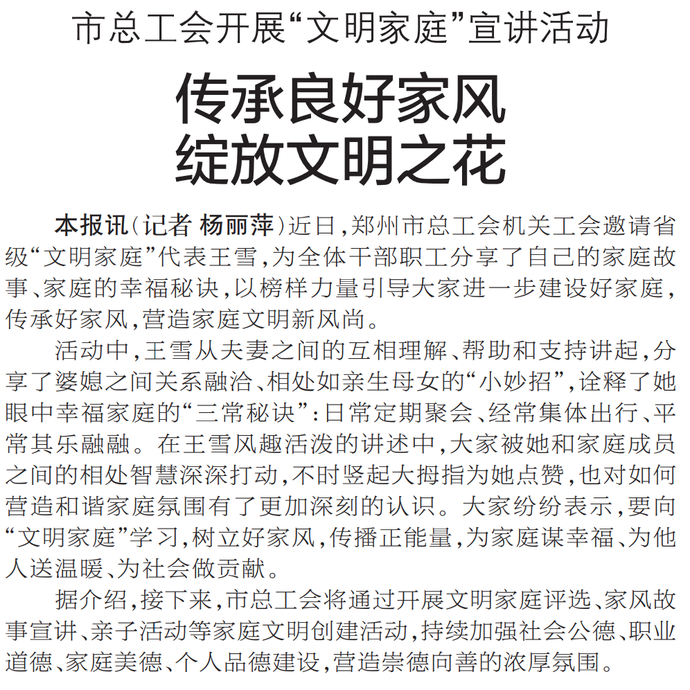 市总工会开展“文明家庭”宣讲活动

传承良好家风
绽放文明之花

本报讯（记者 杨丽萍）近日，郑州市总工会机关工会邀请省级“文明家庭”代表王雪，为全体干部职工分享了自己的家庭故事、家庭的幸福秘诀，以榜样力量引导大家进一步建设好家庭，传承好家风，营造家庭文明新风尚。

活动中，王雪从夫妻之间的互相理解、帮助和支持讲起，分享了婆媳之间关系融洽、相处如亲生母女的“小妙招”，诠释了她眼中幸福家庭的“三常秘诀”：日常定期聚会、经常集体出行、平常其乐融融。在王雪风趣活泼的讲述中，大家被她和家庭成员之间的相处智慧深深打动，不时竖起大拇指为她点赞，也对如何营造和谐家庭氛围有了更加深刻的认识。大家纷纷表示，要向“文明家庭”学习，树立好家风，传播正能量，为家庭谋幸福、为他人送温暖、为社会做贡献。

据介绍，接下来，市总工会将通过开展文明家庭评选、家风故事宣讲、亲子活动等家庭文明创建活动，持续加强社会公德、职业道德、家庭美德、个人品德建设，营造崇德向善的浓厚氛围。